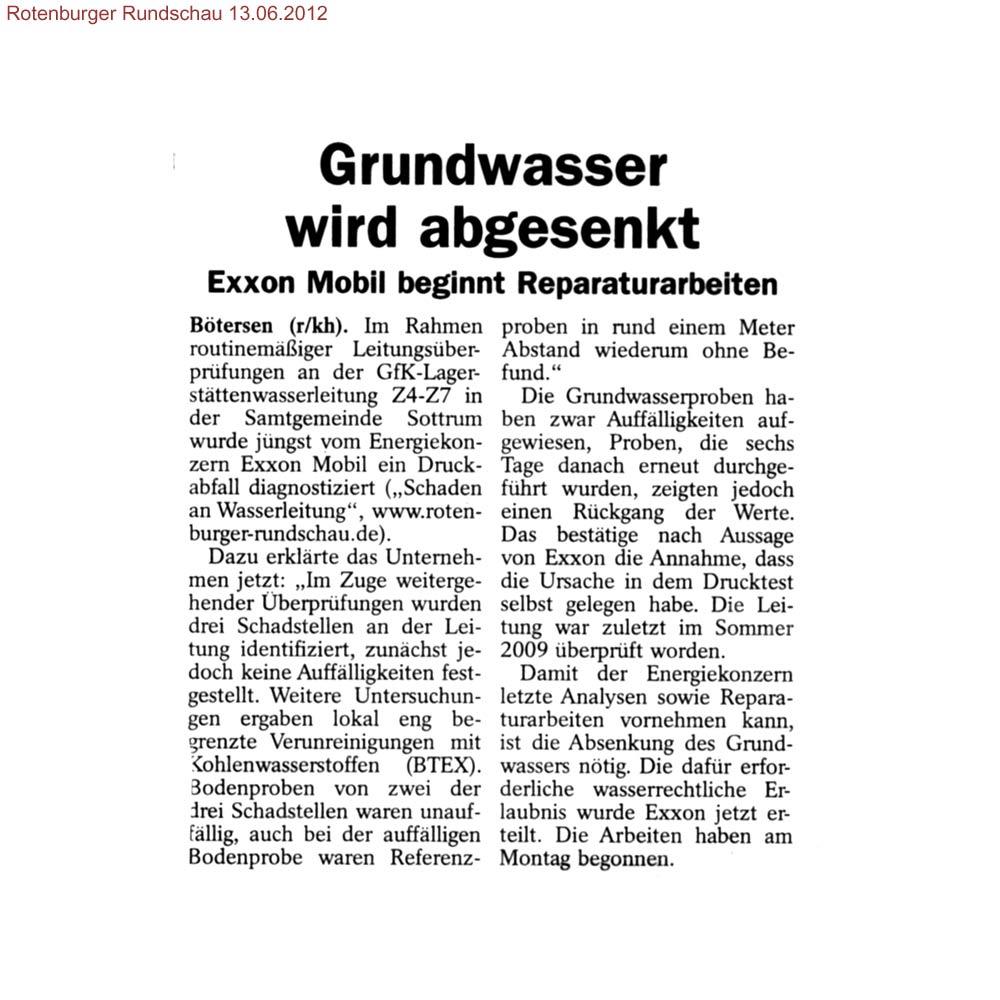 Rotenburger Rundschau 13.06.2012

Grundwasser wird abgesenkt

Exxon Mobil beginnt Reparaturarbeiten

Bötersen (r/kh). Im Rahmen routinemäßiger Leitungsüberprüfungen an der GfK-Lagerstättenwasserleitung Z4-Z7 in der Samtgemeinde Sottrum wurde jüngst vom Energiekonzern Exxon Mobil ein Druckabfall diagnostiziert („Schaden an Wasserleitung“, www.rotenburger-rundschau.de).

Dazu erklärte das Unternehmen jetzt: „Im Zuge weitergehender Überprüfungen wurden drei Schadstellen an der Leitung identifiziert, zunächst jedoch keine Auffälligkeiten festgestellt. Weitere Untersuchungen ergaben lokal eng begrenzte Verunreinigungen mit Kohlenwasserstoffen (BTEX). Bodenproben von zwei der drei Schadstellen waren unauffällig, auch bei der auffälligen Bodenprobe waren Referenzproben in rund einem Meter Abstand wiederum ohne Befund.“

Die Grundwasserproben haben zwar Auffälligkeiten aufgewiesen, Proben, die sechs Tage danach erneut durchgeführt wurden, zeigten jedoch einen Rückgang der Werte. Das bestätige nach Aussage von Exxon die Annahme, dass die Ursache in dem Drucktest selbst gelegen habe. Die Leitung war zuletzt im Sommer 2009 überprüft worden.

Damit der Energiekonzern letzte Analysen sowie Reparaturarbeiten vornehmen kann, ist die Absenkung des Grundwassers nötig. Die dafür erforderliche wasserrechtliche Erlaubnis wurde Exxon jetzt erteilt. Die Arbeiten haben am Montag begonnen.